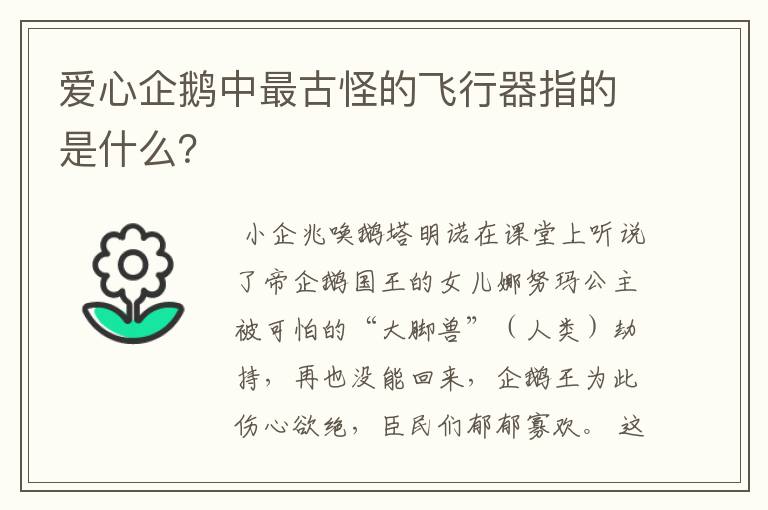 爱心企鹅中最古怪的飞行器指的是什么?

小企兆唤鹅塔明诺在课堂上听说了帝企鹅国王的女儿娜努玛公主被可怕的“大脚兽”（人类）劫持，再也没能回来，企鹅王为此伤心欲绝，臣民们郁郁寡欢。这